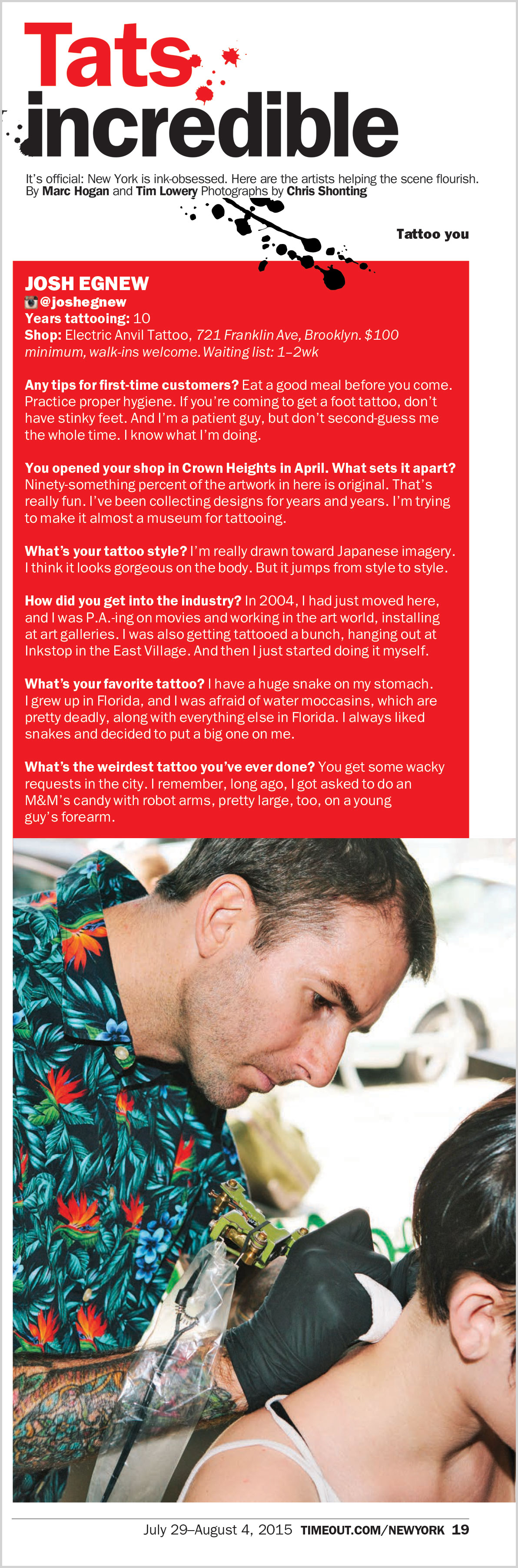 Tats incredible

It's official: New York is ink-obsessed. Here are the artists helping the scene flourish. By Marc Hogan and Tim Lowery Photographs by Chris Shonting

Tattoo you

JOSH EGNEW
@joshegnew
Years tattooing: 10
Shop: Electric Anvil Tattoo, 721 Franklin Ave, Brooklyn. $100 minimum, walk-ins welcome. Waiting list: 1–2wk

Any tips for first-time customers? Eat a good meal before you come. Practice proper hygiene. If you're coming to get a foot tattoo, don't have stinky feet. And I'm a patient guy, but don't second-guess me the whole time. I know what I'm doing.

You opened your shop in Crown Heights in April. What sets it apart? Ninety-something percent of the artwork in here is original. That's really fun. I've been collecting designs for years and years. I'm trying to make it almost a museum for tattooing.

What's your tattoo style? I'm really drawn toward Japanese imagery. I think it looks gorgeous on the body. But it jumps from style to style.

How did you get into the industry? In 2004, I had just moved here, and I was P.A.-ing on movies and working in the art world, installing at art galleries. I was also getting tattooed a bunch, hanging out at Inkstop in the East Village. And then I just started doing it myself.

What's your favorite tattoo? I have a huge snake on my stomach. I grew up in Florida, and I was afraid of water moccasins, which are pretty deadly, along with everything else in Florida. I always liked snakes and decided to put a big one on me.

What's the weirdest tattoo you've ever done? You get some wacky requests in the city. I remember, long ago, I got asked to do an M&M's candy with robot arms, pretty large, too, on a young guy's forearm.

July 29–August 4, 2015 TIMEOUT.COM/NEWYORK 19